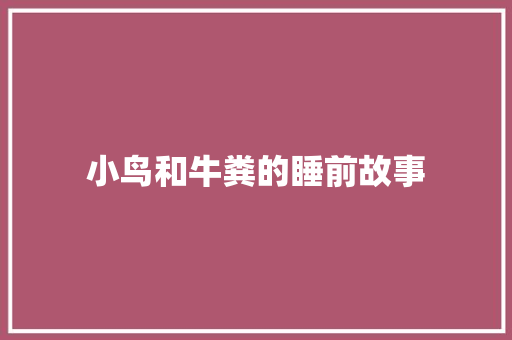 小鸟和牛粪的睡前故事